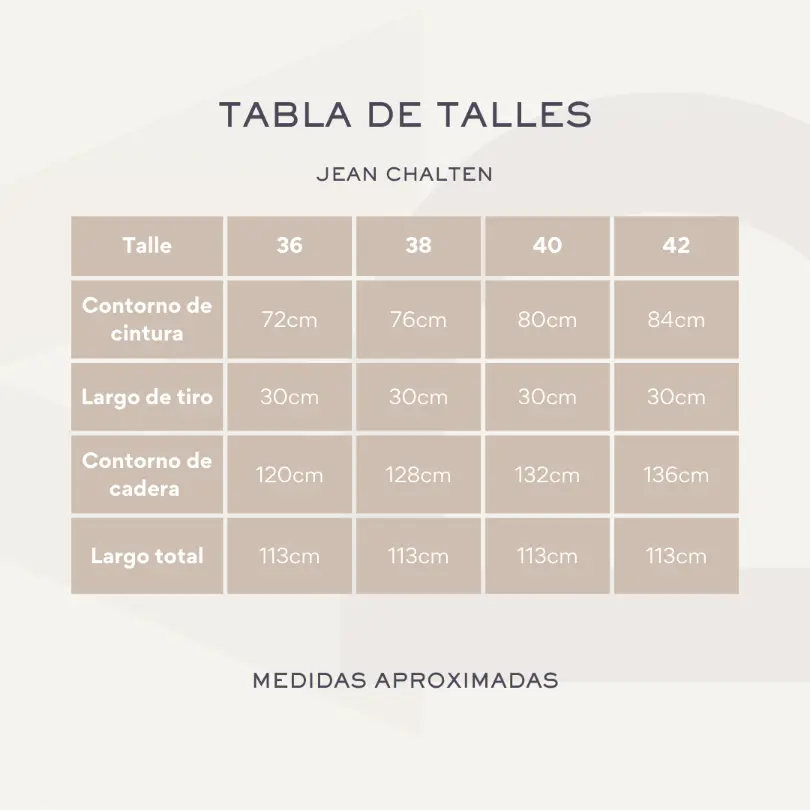 TABLA DE TALLES

JEAN CHALTEN

| Talle | 36 | 38 | 40 | 42 |
|---|---|---|---|---|
| Contorno de cintura | 72cm | 76cm | 80cm | 84cm |
| Largo de tiro | 30cm | 30cm | 30cm | 30cm |
| Contorno de cadera | 120cm | 128cm | 132cm | 136cm |
| Largo total | 113cm | 113cm | 113cm | 113cm |

MEDIDAS APROXIMADAS